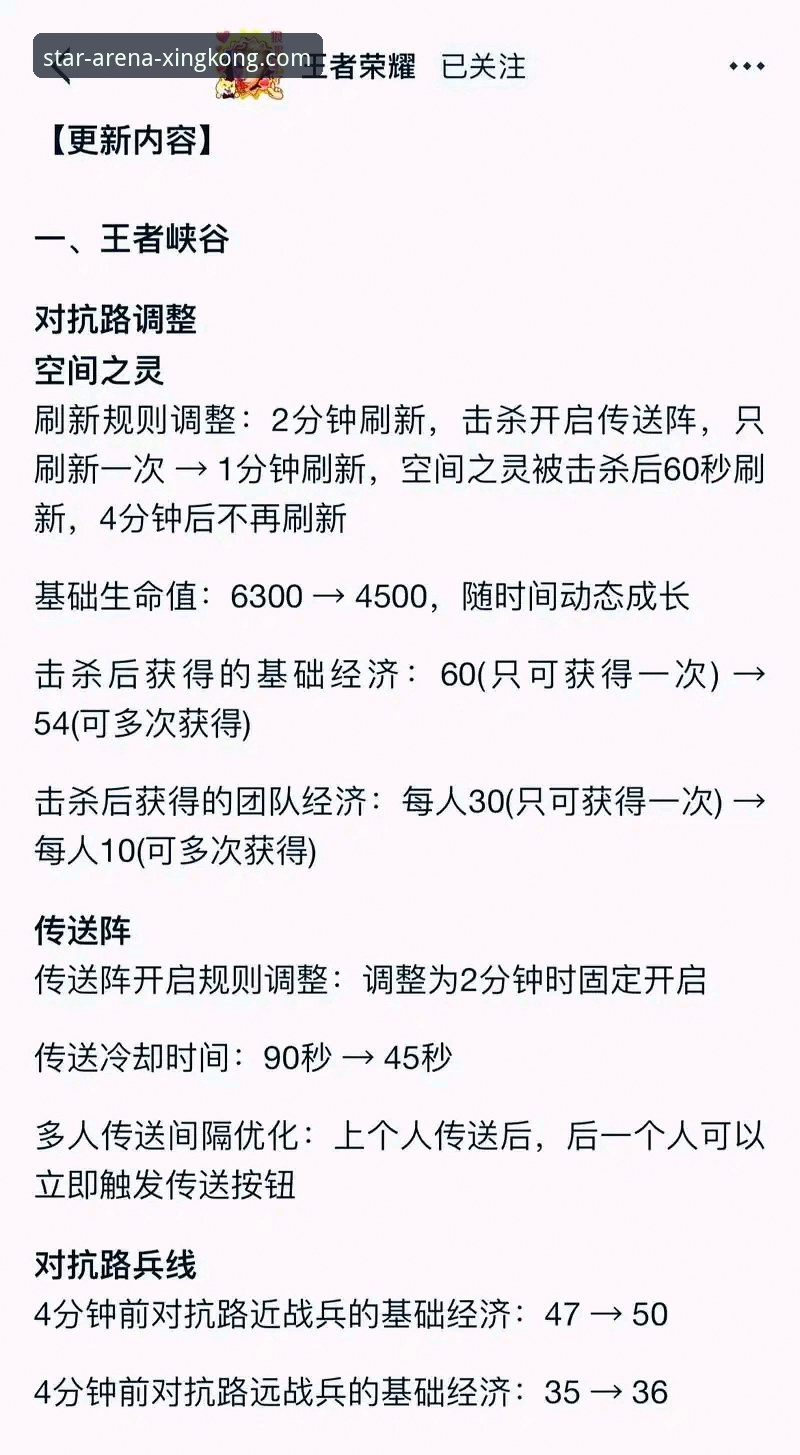 star-arena-xingkong.com

王者荣耀 已关注

【更新内容】

一、王者峡谷

对抗路调整

空间之灵

刷新规则调整：2分钟刷新，击杀开启传送阵，只刷新一次 → 1分钟刷新，空间之灵被击杀后60秒刷新，4分钟后不再刷新

基础生命值：6300 → 4500，随时间动态成长

击杀后获得的基础经济：60(只可获得一次) → 54(可多次获得)

击杀后获得的团队经济：每人30(只可获得一次) → 每人10(可多次获得)

传送阵

传送阵开启规则调整：调整为2分钟时固定开启

传送冷却时间：90秒 → 45秒

多人传送间隔优化：上个人传送后，后一个人可以立即触发传送按钮

对抗路兵线

4分钟前对抗路近战兵的基础经济：47 → 50

4分钟前对抗路远战兵的基础经济：35 → 36